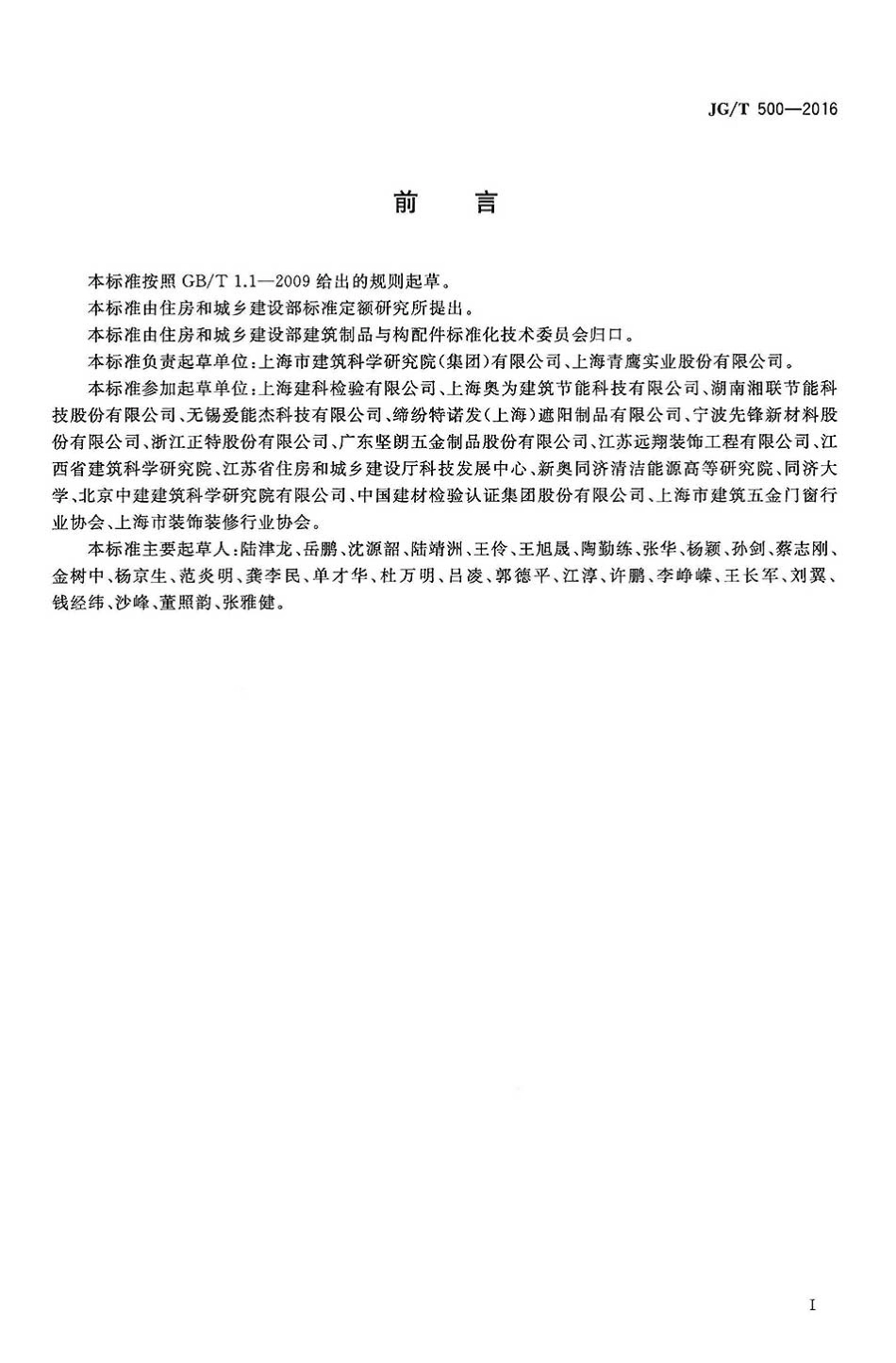 JG/T 500—2016

前　言

本标准按照 GB/T 1.1—2009 给出的规则起草。

本标准由住房和城乡建设部标准定额研究所提出。

本标准由住房和城乡建设部建筑制品与构配件标准化技术委员会归口。

本标准负责起草单位：上海市建筑科学研究院(集团)有限公司、上海青鹰实业股份有限公司。

本标准参加起草单位：上海建科检验有限公司、上海奥为建筑节能科技有限公司、湖南湘联节能科技股份有限公司、无锡爱能杰科技有限公司、缔纷特诺发(上海)遮阳制品有限公司、宁波先锋新材料股份有限公司、浙江正特股份有限公司、广东坚朗五金制品股份有限公司、江苏远翔装饰工程有限公司、江西省建筑科学研究院、江苏省住房和城乡建设厅科技发展中心、新奥同济清洁能源高等研究院、同济大学、北京中建建筑科学研究院有限公司、中国建材检验认证集团股份有限公司、上海市建筑五金门窗行业协会、上海市装饰装修行业协会。

本标准主要起草人：陆津龙、岳鹏、沈源韶、陆靖洲、王伶、王旭晟、陶勤练、张华、杨颖、孙剑、蔡志刚、金树中、杨京生、范炎明、龚李民、单才华、杜万明、吕凌、郭德平、江淳、许鹏、李峥嵘、王长军、刘翼、钱经纬、沙峰、董照韵、张雅健。

I